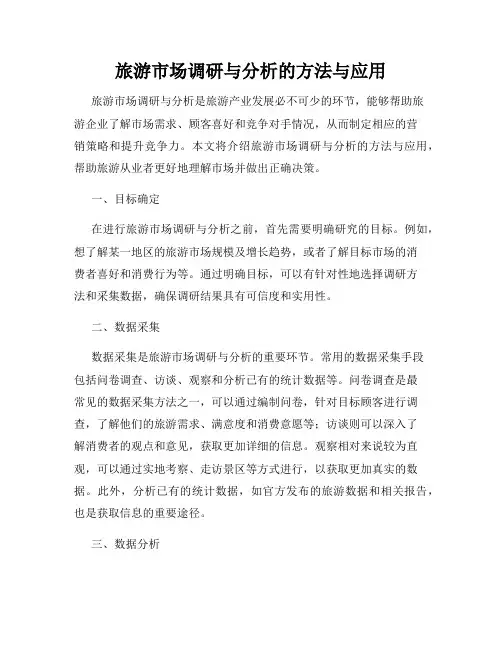 旅游市场调研与分析的方法与应用

旅游市场调研与分析是旅游产业发展必不可少的环节，能够帮助旅游企业了解市场需求、顾客喜好和竞争对手情况，从而制定相应的营销策略和提升竞争力。本文将介绍旅游市场调研与分析的方法与应用，帮助旅游从业者更好地理解市场并做出正确决策。

一、目标确定

在进行旅游市场调研与分析之前，首先需要明确研究的目标。例如，想了解某一地区的旅游市场规模及增长趋势，或者了解目标市场的消费者喜好和消费行为等。通过明确目标，可以有针对性地选择调研方法和采集数据，确保调研结果具有可信度和实用性。

二、数据采集

数据采集是旅游市场调研与分析的重要环节。常用的数据采集手段包括问卷调查、访谈、观察和分析已有的统计数据等。问卷调查是最常见的数据采集方法之一，可以通过编制问卷，针对目标顾客进行调查，了解他们的旅游需求、满意度和消费意愿等；访谈则可以深入了解消费者的观点和意见，获取更加详细的信息。观察相对来说较为直观，可以通过实地考察、走访景区等方式进行，以获取更加真实的数据。此外，分析已有的统计数据，如官方发布的旅游数据和相关报告，也是获取信息的重要途径。

三、数据分析